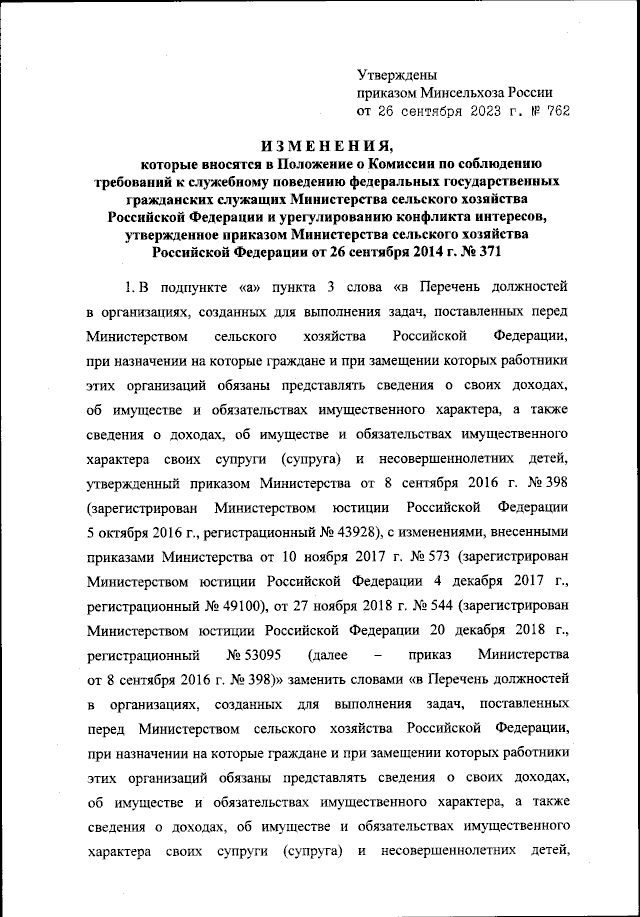 Утверждены
приказом Минсельхоза России
от 26 сентября 2023 г. № 762

ИЗМЕНЕНИЯ,
которые вносятся в Положение о Комиссии по соблюдению требований к служебному поведению федеральных государственных гражданских служащих Министерства сельского хозяйства Российской Федерации и урегулированию конфликта интересов, утвержденное приказом Министерства сельского хозяйства Российской Федерации от 26 сентября 2014 г. № 371

1. В подпункте «а» пункта 3 слова «в Перечень должностей в организациях, созданных для выполнения задач, поставленных перед Министерством сельского хозяйства Российской Федерации, при назначении на которые граждане и при замещении которых работники этих организаций обязаны представлять сведения о своих доходах, об имуществе и обязательствах имущественного характера, а также сведения о доходах, об имуществе и обязательствах имущественного характера своих супруги (супруга) и несовершеннолетних детей, утвержденный приказом Министерства от 8 сентября 2016 г. № 398 (зарегистрирован Министерством юстиции Российской Федерации 5 октября 2016 г., регистрационный № 43928), с изменениями, внесенными приказами Министерства от 10 ноября 2017 г. № 573 (зарегистрирован Министерством юстиции Российской Федерации 4 декабря 2017 г., регистрационный № 49100), от 27 ноября 2018 г. № 544 (зарегистрирован Министерством юстиции Российской Федерации 20 декабря 2018 г., регистрационный № 53095 (далее – приказ Министерства от 8 сентября 2016 г. № 398)» заменить словами «в Перечень должностей в организациях, созданных для выполнения задач, поставленных перед Министерством сельского хозяйства Российской Федерации, при назначении на которые граждане и при замещении которых работники этих организаций обязаны представлять сведения о своих доходах, об имуществе и обязательствах имущественного характера, а также сведения о доходах, об имуществе и обязательствах имущественного характера своих супруги (супруга) и несовершеннолетних детей,